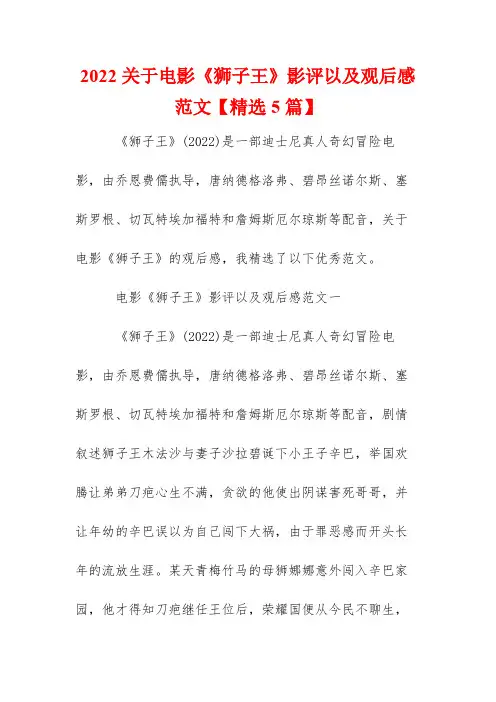 2022 关于电影《狮子王》影评以及观后感范文【精选 5 篇】

《狮子王》(2022)是一部迪士尼真人奇幻冒险电影，由乔恩费儒执导，唐纳德格洛弗、碧昂丝诺尔斯、塞斯罗根、切瓦特埃加福特和詹姆斯厄尔琼斯等配音，关于电影《狮子王》的观后感，我精选了以下优秀范文。

电影《狮子王》影评以及观后感范文一

《狮子王》(2022)是一部迪士尼真人奇幻冒险电影，由乔恩费儒执导，唐纳德格洛弗、碧昂丝诺尔斯、塞斯罗根、切瓦特埃加福特和詹姆斯厄尔琼斯等配音，剧情叙述狮子王木法沙与妻子沙拉碧诞下小王子辛巴，举国欢腾让弟弟刀疤心生不满，贪欲的他使出阴谋害死哥哥，并让年幼的辛巴误以为自己闯下大祸，由于罪恶感而开头长年的流放生涯。某天青梅竹马的母狮娜娜意外闯入辛巴家园，他才得知刀疤继任王位后，荣耀国便从今民不聊生，